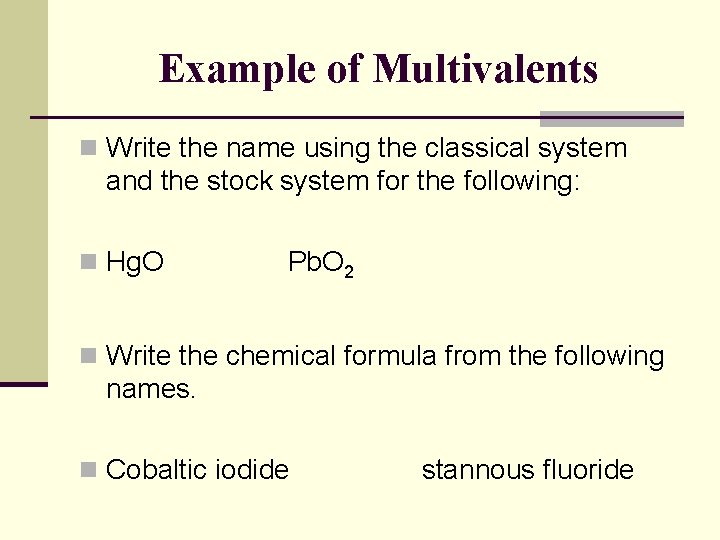 Example of Multivalents

• Write the name using the classical system and the stock system for the following:

• $HgO$ $PbO_2$

• Write the chemical formula from the following names.

• Cobaltic iodide stannous fluoride